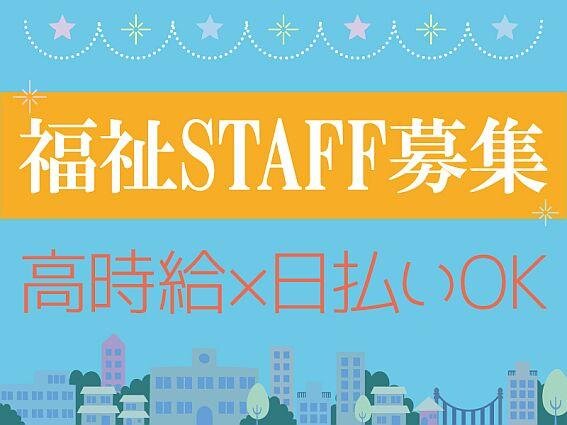 福祉STAFF募集

高時給×日払いOK